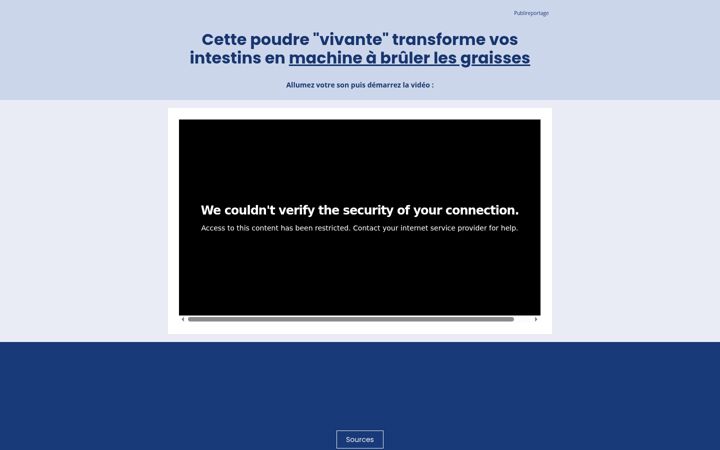 Publireportage

Cette poudre "vivante" transforme vos intestins en machine à brûler les graisses

Allumez votre son puis démarrez la vidéo :

We couldn't verify the security of your connection.

Access to this content has been restricted. Contact your internet service provider for help.

Sources